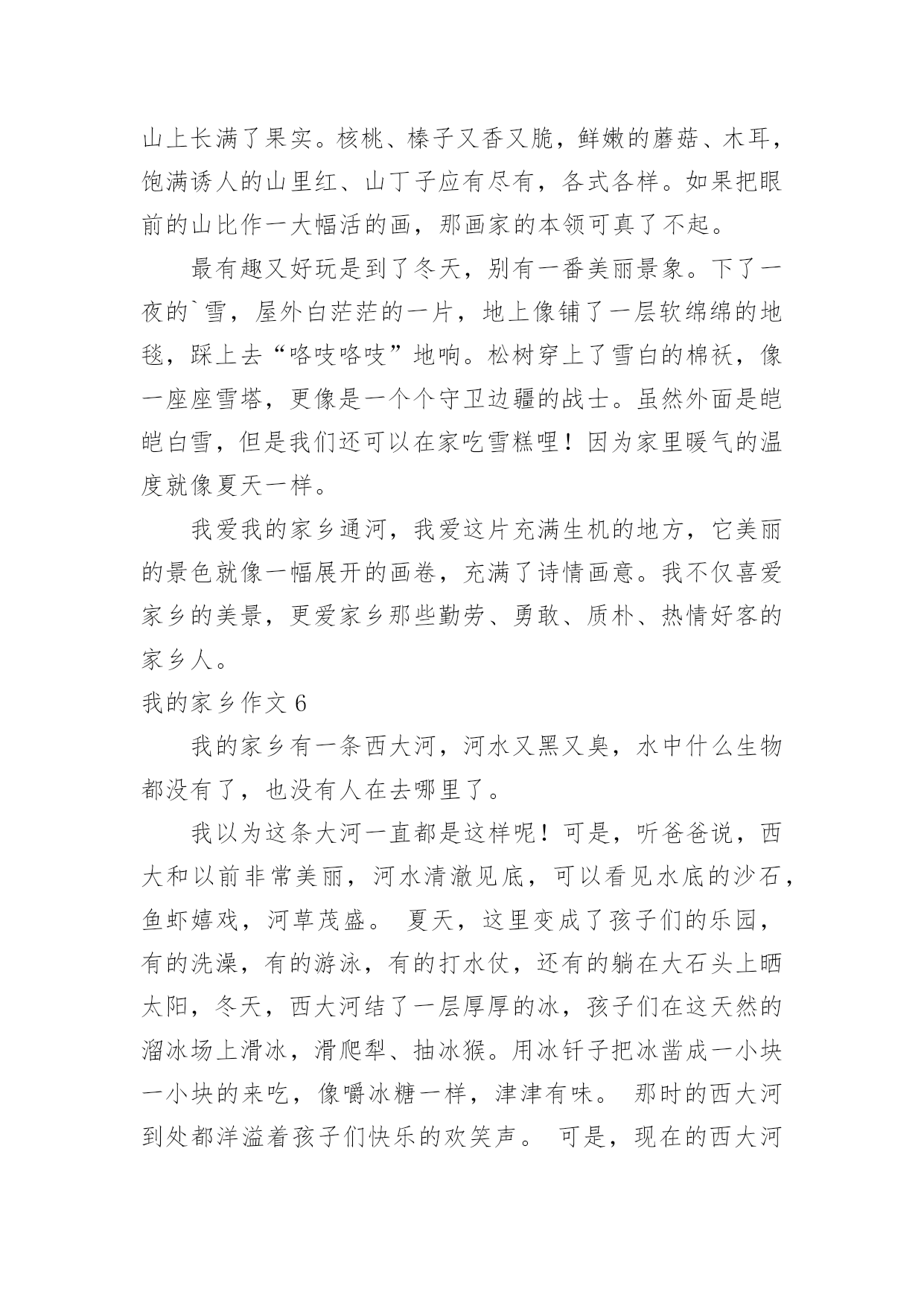 山上长满了果实。核桃、榛子又香又脆，鲜嫩的蘑菇、木耳，饱满诱人的山里红、山丁子应有尽有，各式各样。如果把眼前的山比作一大幅活的画，那画家的本领可真了不起。

最有趣又好玩是到了冬天，别有一番美丽景象。下了一夜的`雪，屋外白茫茫的一片，地上像铺了一层软绵绵的地毯，踩上去“咯吱咯吱”地响。松树穿上了雪白的棉袄，像一座座雪塔，更像是一个个守卫边疆的战士。虽然外面是皑皑白雪，但是我们还可以在家吃雪糕哩！因为家里暖气的温度就像夏天一样。

我爱我的家乡通河，我爱这片充满生机的地方，它美丽的景色就像一幅展开的画卷，充满了诗情画意。我不仅喜爱家乡的美景，更爱家乡那些勤劳、勇敢、质朴、热情好客的家乡人。

我的家乡作文 6

我的家乡有一条西大河，河水又黑又臭，水中什么生物都没有了，也没有人在去哪里了。

我以为这条大河一直都是这样呢！可是，听爸爸说，西大和以前非常美丽，河水清澈见底，可以看见水底的沙石，鱼虾嬉戏，河草茂盛。 夏天，这里变成了孩子们的乐园，有的洗澡，有的游泳，有的打水仗，还有的躺在大石头上晒太阳，冬天，西大河结了一层厚厚的冰，孩子们在这天然的溜冰场上滑冰，滑爬犁、抽冰猴。用冰钎子把冰凿成一小块一小块的来吃，像嚼冰糖一样，津津有味。 那时的西大河到处都洋溢着孩子们快乐的欢笑声。 可是，现在的西大河